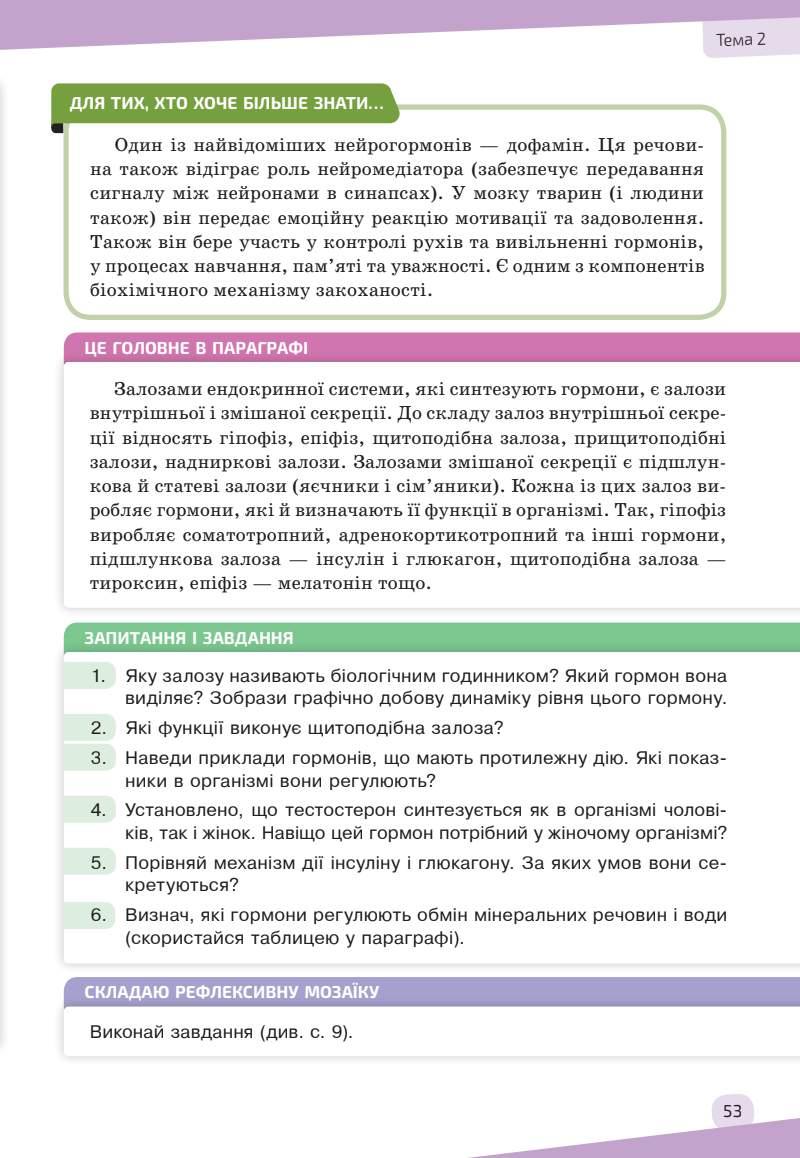 Тема 2

ДЛЯ ТИХ, ХТО ХОЧЕ БІЛЬШЕ ЗНАТИ...

Один із найвідоміших нейрогормонів — дофамін. Ця речовина також відіграє роль нейромедіатора (забезпечує передавання сигналу між нейронами в синапсах). У мозку тварин (і людини також) він передає емоційну реакцію мотивації та задоволення. Також він бере участь у контролі рухів та вивільненні гормонів, у процесах навчання, пам'яті та уважності. Є одним з компонентів біохімічного механізму закоханості.

ЦЕ ГОЛОВНЕ В ПАРАГРАФІ

Залозами ендокринної системи, які синтезують гормони, є залози внутрішньої і змішаної секреції. До складу залоз внутрішньої секреції відносять гіпофіз, епіфіз, щитоподібна залоза, прищитоподібні залози, надниркові залози. Залозами змішаної секреції є підшлункова й статеві залози (яєчники і сім'яники). Кожна із цих залоз виробляє гормони, які й визначають її функції в організмі. Так, гіпофіз виробляє соматотропний, адренокортикотропний та інші гормони, підшлункова залоза — інсулін і глюкагон, щитоподібна залоза — тироксин, епіфіз — мелатонін тощо.

ЗАПИТАННЯ І ЗАВДАННЯ

1. Яку залозу називають біологічним годинником? Який гормон вона виділяє? Зобрази графічно добову динаміку рівня цього гормону.
2. Які функції виконує щитоподібна залоза?
3. Наведи приклади гормонів, що мають протилежну дію. Які показники в організмі вони регулюють?
4. Установлено, що тестостерон синтезується як в організмі чоловіків, так і жінок. Навіщо цей гормон потрібний у жіночому організмі?
5. Порівняй механізм дії інсуліну і глюкагону. За яких умов вони секретуються?
6. Визнач, які гормони регулюють обмін мінеральних речовин і води (скористайся таблицею у параграфі).

СКЛАДАЮ РЕФЛЕКСИВНУ МОЗАЇКУ

Виконай завдання (див. с. 9).

53